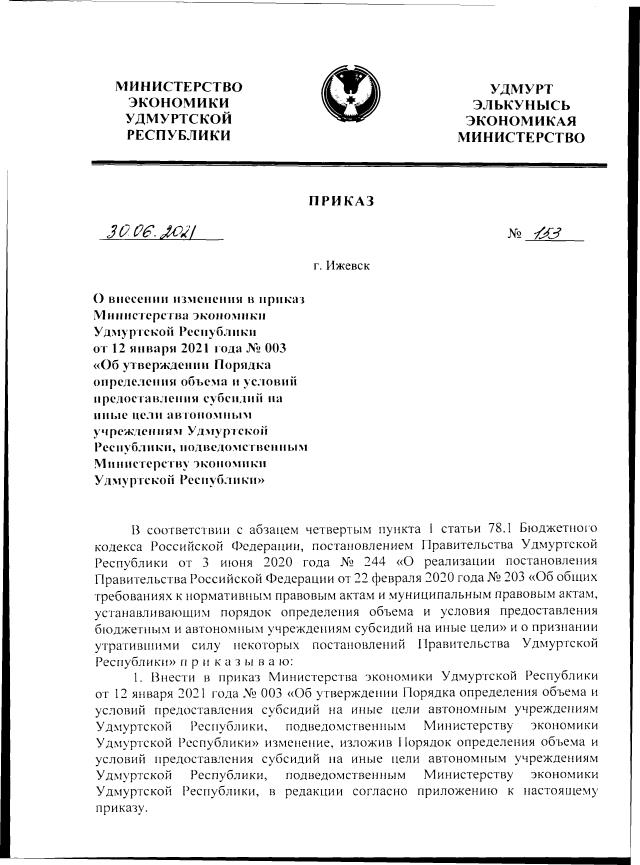 МИНИСТЕРСТВО ЭКОНОМИКИ УДМУРТСКОЙ РЕСПУБЛИКИ

УДМУРТ ЭЛЬКУНЫСЬ ЭКОНОМИКАЯ МИНИСТЕРСТВО

ПРИКАЗ

30.06.2021

№ 153

г. Ижевск

О внесении изменения в приказ Министерства экономики Удмуртской Республики от 12 января 2021 года № 003 «Об утверждении Порядка определения объема и условий предоставления субсидий на иные цели автономным учреждениям Удмуртской Республики, подведомственным Министерству экономики Удмуртской Республики»

В соответствии с абзацем четвертым пункта 1 статьи 78.1 Бюджетного кодекса Российской Федерации, постановлением Правительства Удмуртской Республики от 3 июня 2020 года № 244 «О реализации постановления Правительства Российской Федерации от 22 февраля 2020 года № 203 «Об общих требованиях к нормативным правовым актам и муниципальным правовым актам, устанавливающим порядок определения объема и условия предоставления бюджетным и автономным учреждениям субсидий на иные цели» и о признании утратившими силу некоторых постановлений Правительства Удмуртской Республики» п р и к а з ы в а ю:

1. Внести в приказ Министерства экономики Удмуртской Республики от 12 января 2021 года № 003 «Об утверждении Порядка определения объема и условий предоставления субсидий на иные цели автономным учреждениям Удмуртской Республики, подведомственным Министерству экономики Удмуртской Республики» изменение, изложив Порядок определения объема и условий предоставления субсидий на иные цели автономным учреждениям Удмуртской Республики, подведомственным Министерству экономики Удмуртской Республики, в редакции согласно приложению к настоящему приказу.